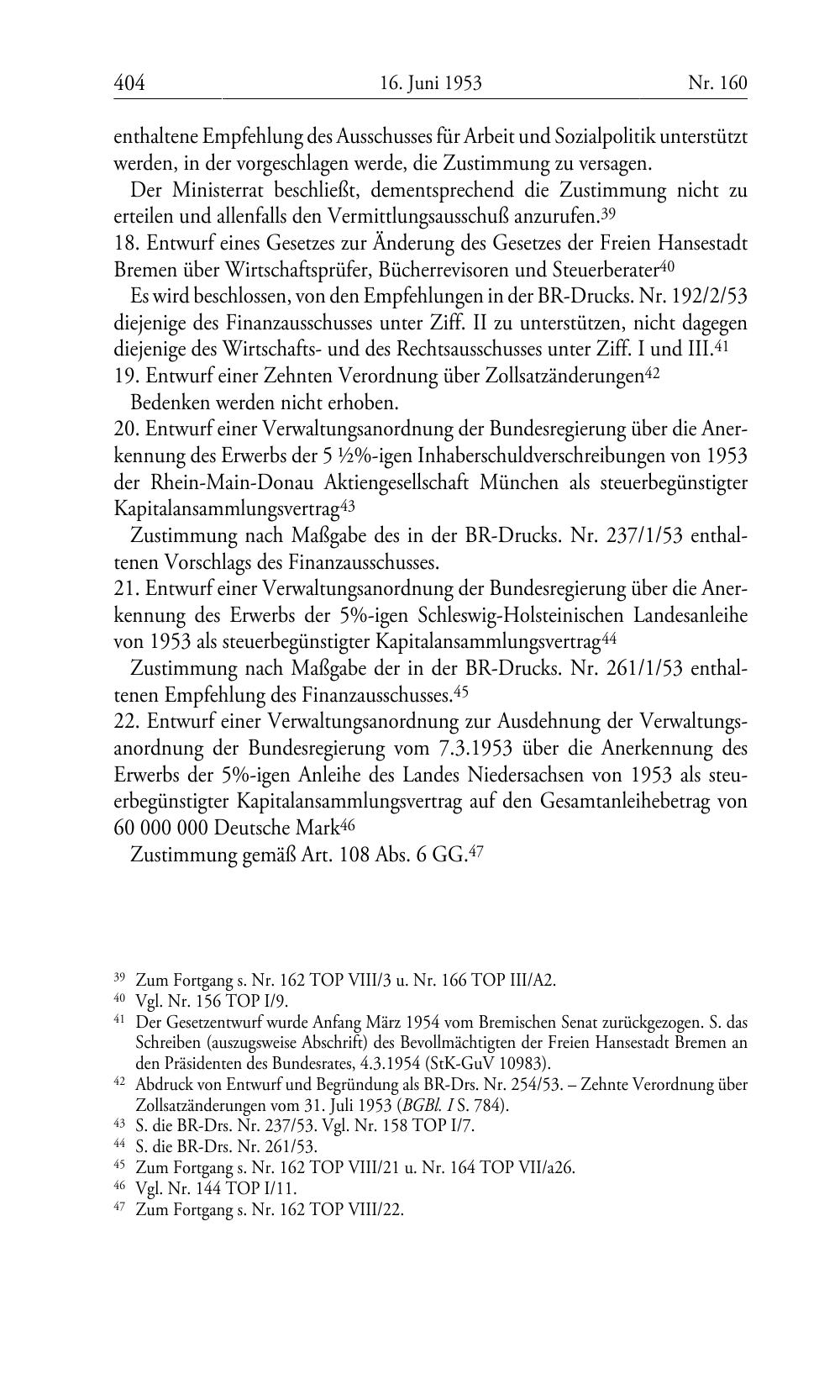 404 16. Juni 1953 Nr. 160

enthaltene Empfehlung des Ausschusses für Arbeit und Sozialpolitik unterstützt werden, in der vorgeschlagen werde, die Zustimmung zu versagen.

Der Ministerrat beschließt, dementsprechend die Zustimmung nicht zu erteilen und allenfalls den Vermittlungsausschuß anzurufen.$^{39}$

18. Entwurf eines Gesetzes zur Änderung des Gesetzes der Freien Hansestadt Bremen über Wirtschaftsprüfer, Bücherrevisoren und Steuerberater$^{40}$

Es wird beschlossen, von den Empfehlungen in der BR-Drucks. Nr. 192/2/53 diejenige des Finanzausschusses unter Ziff. II zu unterstützen, nicht dagegen diejenige des Wirtschafts- und des Rechtsausschusses unter Ziff. I und III.$^{41}$

19. Entwurf einer Zehnten Verordnung über Zollsatzänderungen$^{42}$

Bedenken werden nicht erhoben.

20. Entwurf einer Verwaltungsanordnung der Bundesregierung über die Anerkennung des Erwerbs der 5 ½%-igen Inhaberschuldverschreibungen von 1953 der Rhein-Main-Donau Aktiengesellschaft München als steuerbegünstigter Kapitalansammlungsvertrag$^{43}$

Zustimmung nach Maßgabe des in der BR-Drucks. Nr. 237/1/53 enthaltenen Vorschlags des Finanzausschusses.

21. Entwurf einer Verwaltungsanordnung der Bundesregierung über die Anerkennung des Erwerbs der 5%-igen Schleswig-Holsteinischen Landesanleihe von 1953 als steuerbegünstigter Kapitalansammlungsvertrag$^{44}$

Zustimmung nach Maßgabe der in der BR-Drucks. Nr. 261/1/53 enthaltenen Empfehlung des Finanzausschusses.$^{45}$

22. Entwurf einer Verwaltungsanordnung zur Ausdehnung der Verwaltungsanordnung der Bundesregierung vom 7.3.1953 über die Anerkennung des Erwerbs der 5%-igen Anleihe des Landes Niedersachsen von 1953 als steuerbegünstigter Kapitalansammlungsvertrag auf den Gesamtanleihebetrag von 60 000 000 Deutsche Mark$^{46}$

Zustimmung gemäß Art. 108 Abs. 6 GG.$^{47}$

$^{39}$ Zum Fortgang s. Nr. 162 TOP VIII/3 u. Nr. 166 TOP III/A2.
$^{40}$ Vgl. Nr. 156 TOP I/9.
$^{41}$ Der Gesetzentwurf wurde Anfang März 1954 vom Bremischen Senat zurückgezogen. S. das Schreiben (auszugsweise Abschrift) des Bevollmächtigten der Freien Hansestadt Bremen an den Präsidenten des Bundesrates, 4.3.1954 (StK-GuV 10983).
$^{42}$ Abdruck von Entwurf und Begründung als BR-Drs. Nr. 254/53. – Zehnte Verordnung über Zollsatzänderungen vom 31. Juli 1953 (BGBl. I S. 784).
$^{43}$ S. die BR-Drs. Nr. 237/53. Vgl. Nr. 158 TOP I/7.
$^{44}$ S. die BR-Drs. Nr. 261/53.
$^{45}$ Zum Fortgang s. Nr. 162 TOP VIII/21 u. Nr. 164 TOP VII/a26.
$^{46}$ Vgl. Nr. 144 TOP I/11.
$^{47}$ Zum Fortgang s. Nr. 162 TOP VIII/22.